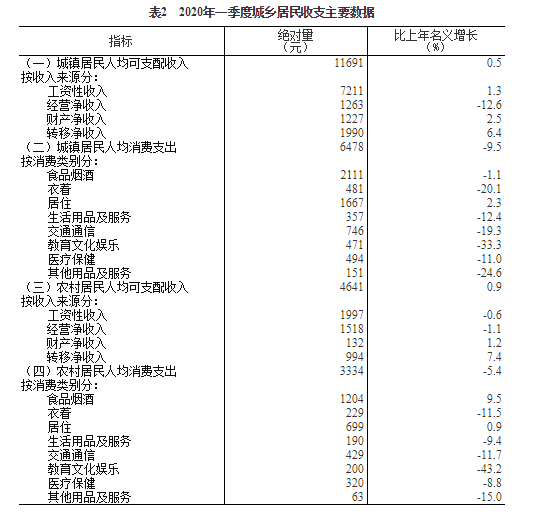 表2　2020年一季度城乡居民收支主要数据

| 指标 | 绝对量（元） | 比上年名义增长（%） |
|---|---|---|
| （一）城镇居民人均可支配收入 | 11691 | 0.5 |
| 按收入来源分： | | |
| 工资性收入 | 7211 | 1.3 |
| 经营净收入 | 1263 | -12.6 |
| 财产净收入 | 1227 | 2.5 |
| 转移净收入 | 1990 | 6.4 |
| （二）城镇居民人均消费支出 | 6478 | -9.5 |
| 按消费类别分： | | |
| 食品烟酒 | 2111 | -1.1 |
| 衣着 | 481 | -20.1 |
| 居住 | 1667 | 2.3 |
| 生活用品及服务 | 357 | -12.4 |
| 交通通信 | 746 | -19.3 |
| 教育文化娱乐 | 471 | -33.3 |
| 医疗保健 | 494 | -11.0 |
| 其他用品及服务 | 151 | -24.6 |
| （三）农村居民人均可支配收入 | 4641 | 0.9 |
| 按收入来源分： | | |
| 工资性收入 | 1997 | -0.6 |
| 经营净收入 | 1518 | -1.1 |
| 财产净收入 | 132 | 1.2 |
| 转移净收入 | 994 | 7.4 |
| （四）农村居民人均消费支出 | 3334 | -5.4 |
| 按消费类别分： | | |
| 食品烟酒 | 1204 | 9.5 |
| 衣着 | 229 | -11.5 |
| 居住 | 699 | 0.9 |
| 生活用品及服务 | 190 | -9.4 |
| 交通通信 | 429 | -11.7 |
| 教育文化娱乐 | 200 | -43.2 |
| 医疗保健 | 320 | -8.8 |
| 其他用品及服务 | 63 | -15.0 |